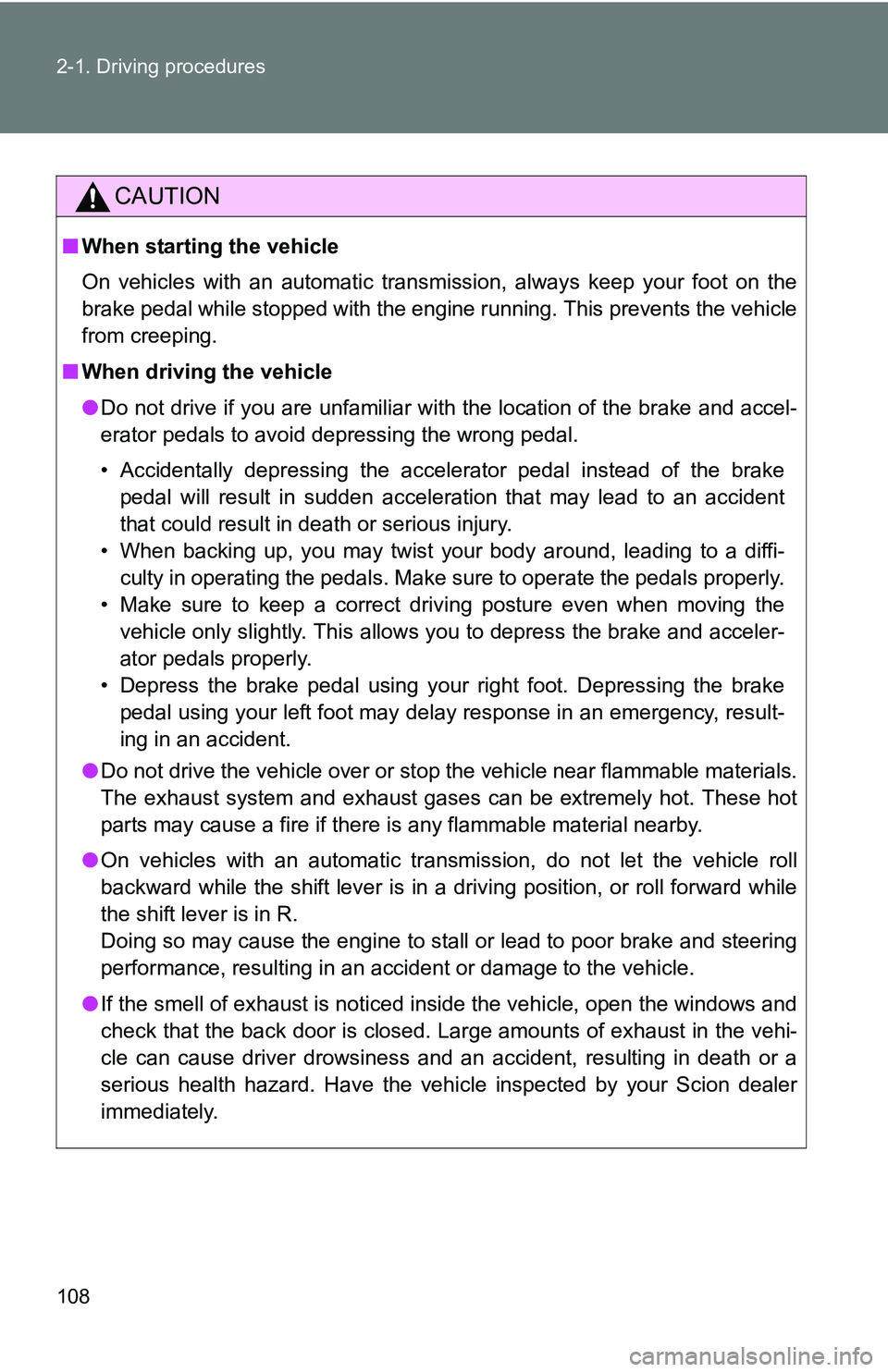 2-1. Driving procedures

CAUTION

■ When starting the vehicle

On vehicles with an automatic transmission, always keep your foot on the brake pedal while stopped with the engine running. This prevents the vehicle from creeping.

■ When driving the vehicle

● Do not drive if you are unfamiliar with the location of the brake and accelerator pedals to avoid depressing the wrong pedal.

• Accidentally depressing the accelerator pedal instead of the brake pedal will result in sudden acceleration that may lead to an accident that could result in death or serious injury.
• When backing up, you may twist your body around, leading to a difficulty in operating the pedals. Make sure to operate the pedals properly.
• Make sure to keep a correct driving posture even when moving the vehicle only slightly. This allows you to depress the brake and accelerator pedals properly.
• Depress the brake pedal using your right foot. Depressing the brake pedal using your left foot may delay response in an emergency, resulting in an accident.

● Do not drive the vehicle over or stop the vehicle near flammable materials. The exhaust system and exhaust gases can be extremely hot. These hot parts may cause a fire if there is any flammable material nearby.

● On vehicles with an automatic transmission, do not let the vehicle roll backward while the shift lever is in a driving position, or roll forward while the shift lever is in R.
Doing so may cause the engine to stall or lead to poor brake and steering performance, resulting in an accident or damage to the vehicle.

● If the smell of exhaust is noticed inside the vehicle, open the windows and check that the back door is closed. Large amounts of exhaust in the vehicle can cause driver drowsiness and an accident, resulting in death or a serious health hazard. Have the vehicle inspected by your Scion dealer immediately.

108

carmanualsonline.info